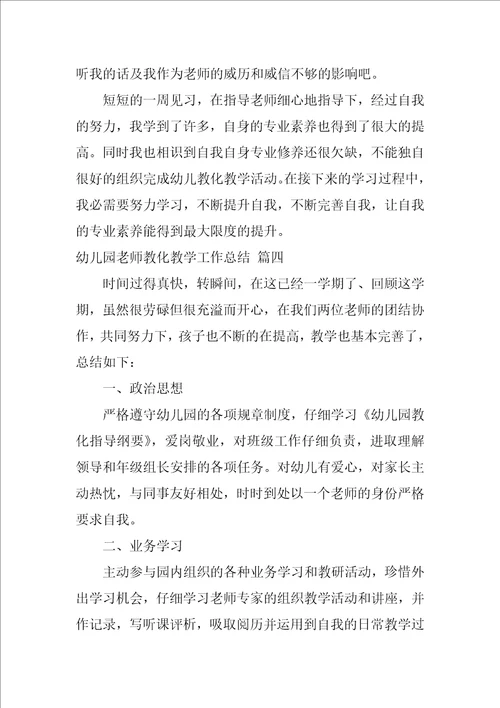 听我的话及我作为老师的威历和威信不够的影响吧。

短短的一周见习，在指导老师细心地指导下，经过自我的努力，我学到了许多，自身的专业素养也得到了很大的提高。同时我也相识到自我自身专业修养还很欠缺，不能独自很好的组织完成幼儿教化教学活动。在接下来的学习过程中，我必需要努力学习，不断提升自我，不断完善自我，让自我的专业素养能得到最大限度的提升。

幼儿园老师教化教学工作总结 篇四

时间过得真快，转瞬间，在这已经一学期了、回顾这学期，虽然很劳碌但很充溢而开心，在我们两位老师的团结协作，共同努力下，孩子也不断的在提高，教学也基本完善了，总结如下：

一、政治思想

严格遵守幼儿园的各项规章制度，仔细学习《幼儿园教化指导纲要》，爱岗敬业，对班级工作仔细负责，进取理解领导和年级组长安排的各项任务。对幼儿有爱心，对家长主动热忱，与同事友好相处，时时到处以一个老师的身份严格要求自我。

二、业务学习

主动参与园内组织的各种业务学习和教研活动，珍惜外出学习机会，仔细学习老师专家的组织教学活动和讲座，并作记录，写听课评析，吸取阅历并运用到自我的日常教学过